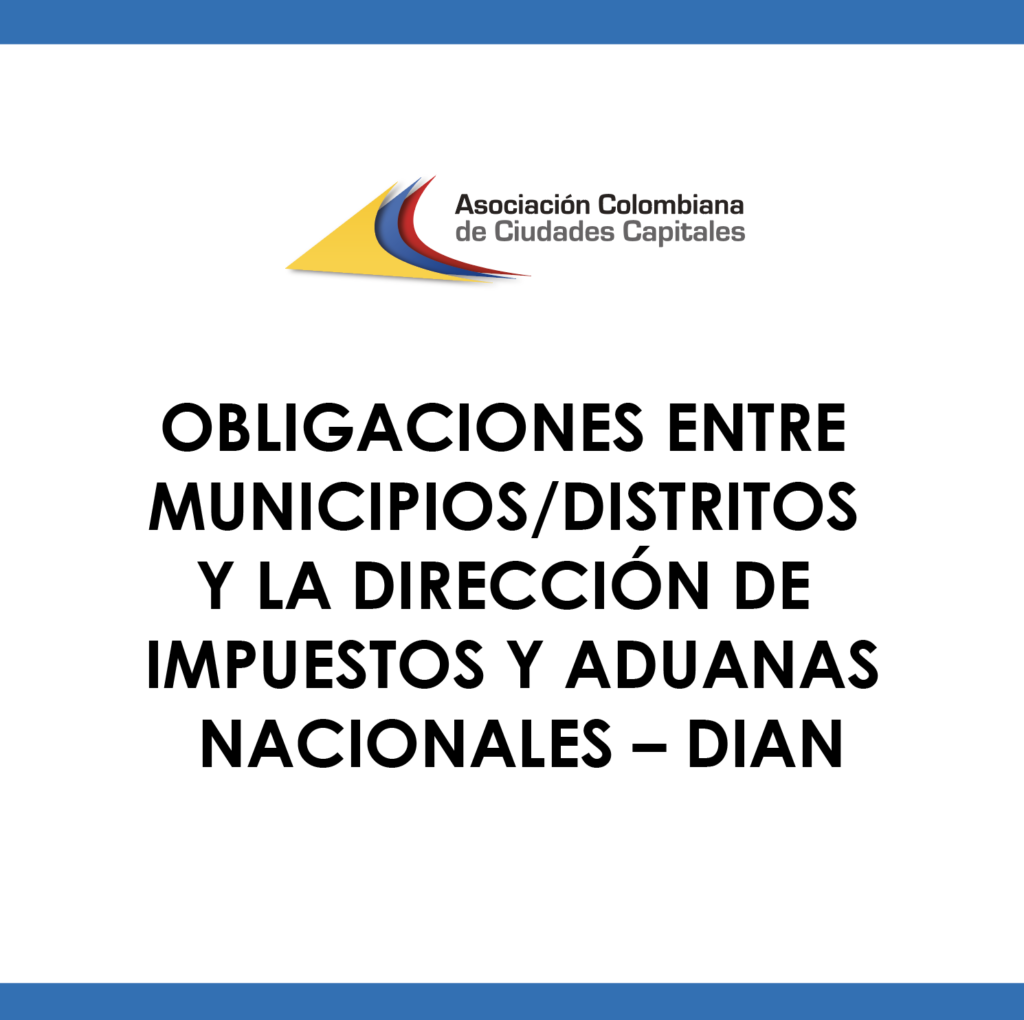 Asociación Colombiana
de Ciudades Capitales

OBLIGACIONES ENTRE MUNICIPIOS/DISTRITOS Y LA DIRECCIÓN DE IMPUESTOS Y ADUANAS NACIONALES – DIAN